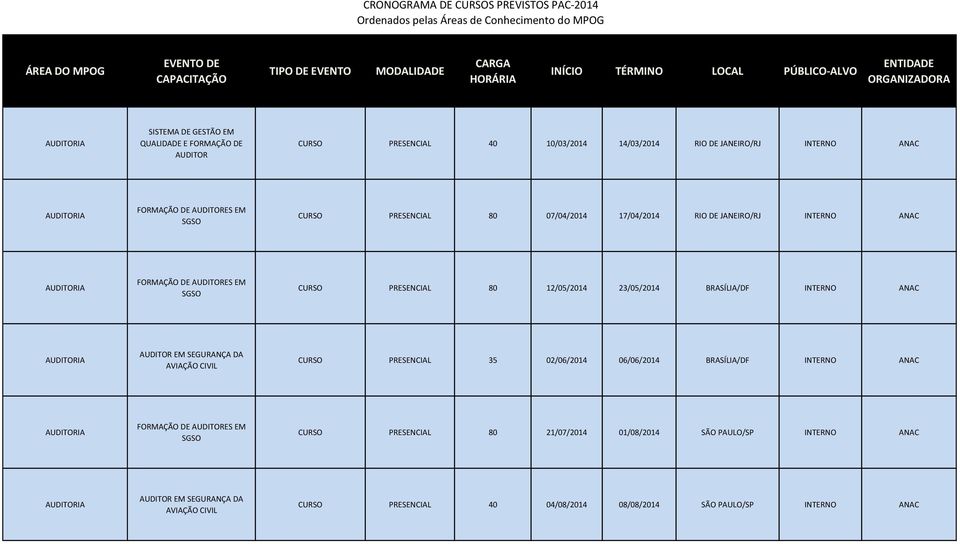 CRONOGRAMA DE CURSOS PREVISTOS PAC-2014
Ordenados pelas Áreas de Conhecimento do MPOG

| ÁREA DO MPOG | EVENTO DE CAPACITAÇÃO | TIPO DE EVENTO | MODALIDADE | CARGA HORÁRIA | INÍCIO | TÉRMINO | LOCAL | PÚBLICO-ALVO | ENTIDADE ORGANIZADORA |
|---|---|---|---|---|---|---|---|---|---|
| AUDITORIA | SISTEMA DE GESTÃO EM QUALIDADE E FORMAÇÃO DE AUDITOR | CURSO | PRESENCIAL | 40 | 10/03/2014 | 14/03/2014 | RIO DE JANEIRO/RJ | INTERNO | ANAC |
| AUDITORIA | FORMAÇÃO DE AUDITORES EM SGSO | CURSO | PRESENCIAL | 80 | 07/04/2014 | 17/04/2014 | RIO DE JANEIRO/RJ | INTERNO | ANAC |
| AUDITORIA | FORMAÇÃO DE AUDITORES EM SGSO | CURSO | PRESENCIAL | 80 | 12/05/2014 | 23/05/2014 | BRASÍLIA/DF | INTERNO | ANAC |
| AUDITORIA | AUDITOR EM SEGURANÇA DA AVIAÇÃO CIVIL | CURSO | PRESENCIAL | 35 | 02/06/2014 | 06/06/2014 | BRASÍLIA/DF | INTERNO | ANAC |
| AUDITORIA | FORMAÇÃO DE AUDITORES EM SGSO | CURSO | PRESENCIAL | 80 | 21/07/2014 | 01/08/2014 | SÃO PAULO/SP | INTERNO | ANAC |
| AUDITORIA | AUDITOR EM SEGURANÇA DA AVIAÇÃO CIVIL | CURSO | PRESENCIAL | 40 | 04/08/2014 | 08/08/2014 | SÃO PAULO/SP | INTERNO | ANAC |